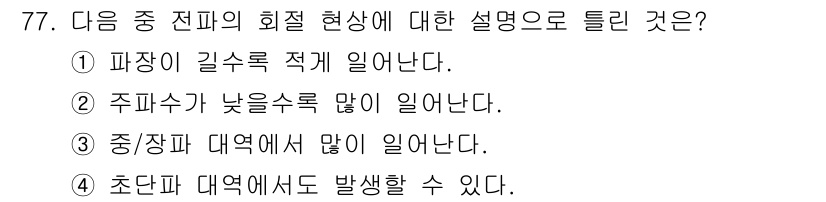 77. 다음 중 전파의 회절 현상에 대한 설명으로 틀린 것은?

① 파장이 길수록 적게 일어난다.

② 주파수가 낮을수록 많이 일어난다.

③ 중/장파 대역에서 많이 일어난다.

④ 초단파 대역에서도 발생할 수 있다.